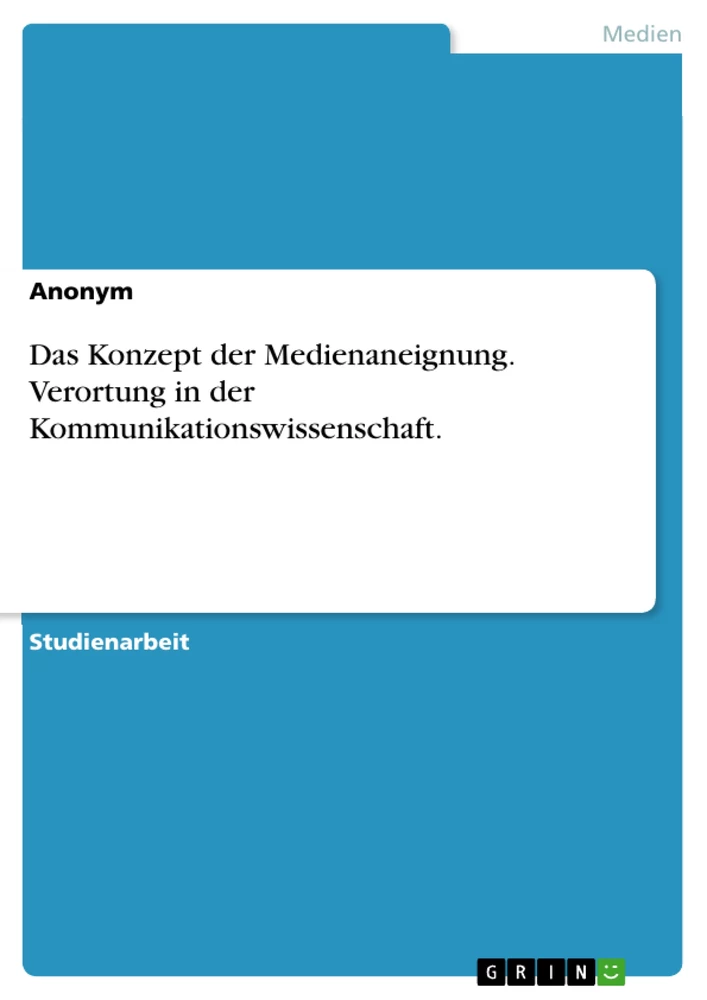 Medien

Anonym

Das Konzept der Medienaneignung. Verortung in der Kommunikationswissenschaft.

Studienarbeit

GRIN